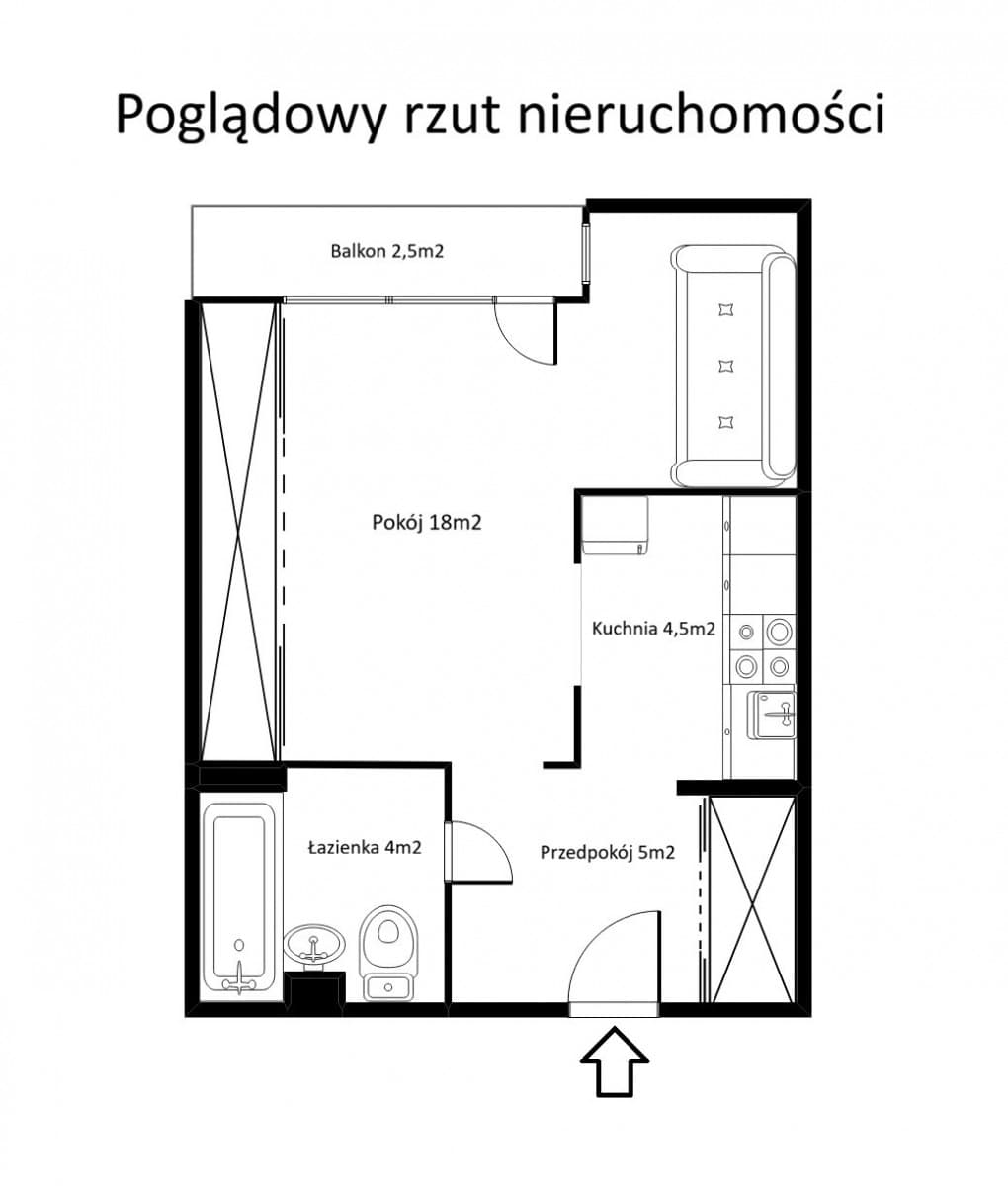 Poglądowy rzut nieruchomości

Balkon 2,5m2

Pokój 18m2

Kuchnia 4,5m2

Łazienka 4m2

Przedpokój 5m2